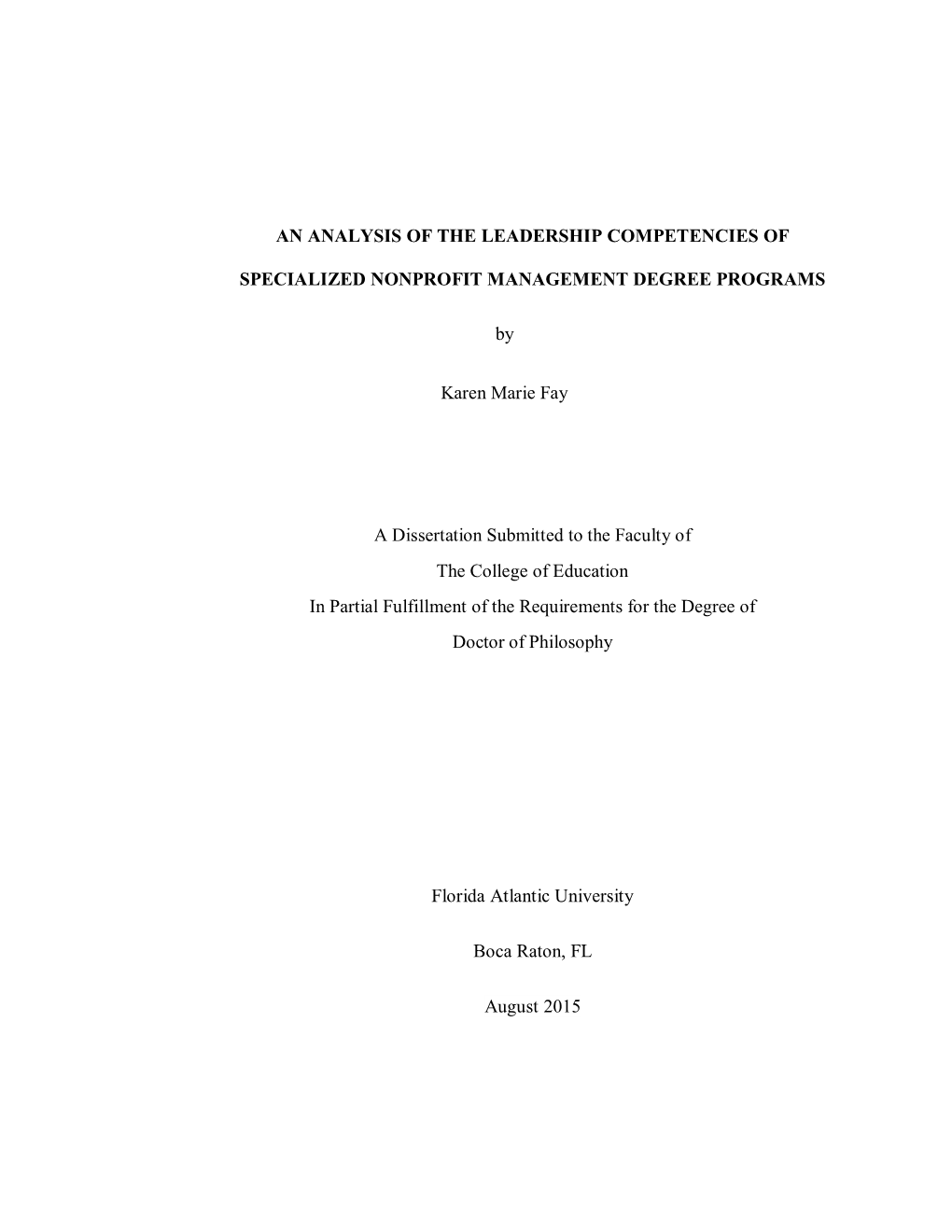 AN ANALYSIS OF THE LEADERSHIP COMPETENCIES OF SPECIALIZED NONPROFIT MANAGEMENT DEGREE PROGRAMS

by

Karen Marie Fay

A Dissertation Submitted to the Faculty of
The College of Education
In Partial Fulfillment of the Requirements for the Degree of
Doctor of Philosophy

Florida Atlantic University

Boca Raton, FL

August 2015